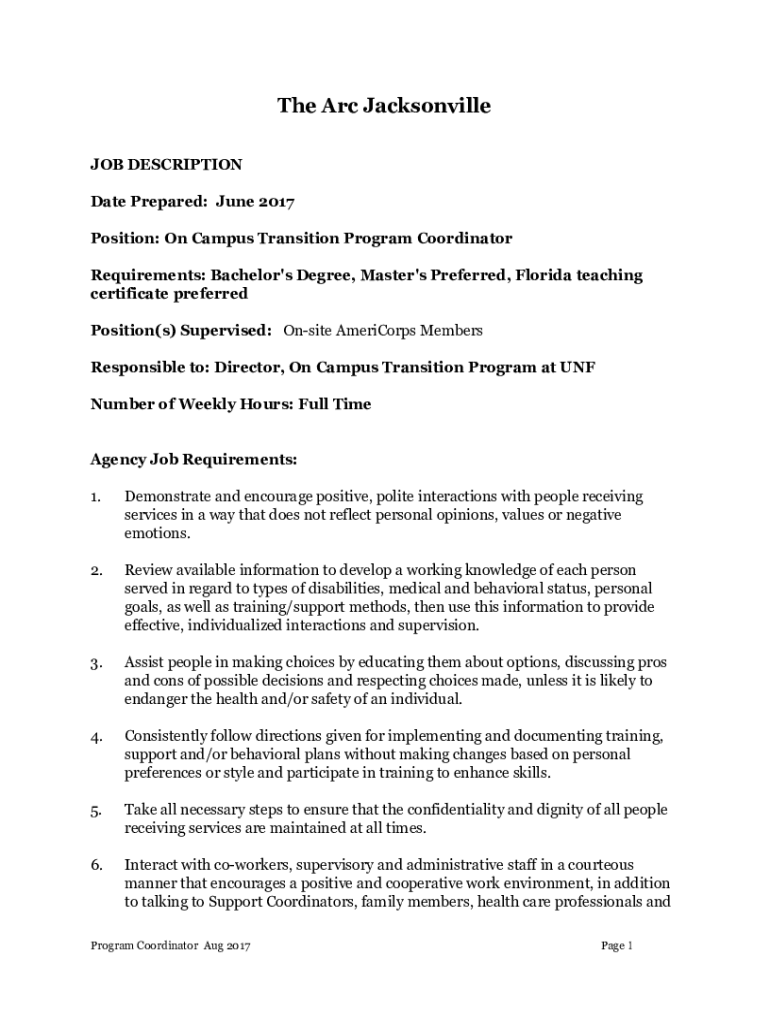 The Arc Jacksonville

JOB DESCRIPTION

Date Prepared: June 2017

Position: On Campus Transition Program Coordinator

Requirements: Bachelor's Degree, Master's Preferred, Florida teaching certificate preferred

Position(s) Supervised: On-site AmeriCorps Members

Responsible to: Director, On Campus Transition Program at UNF

Number of Weekly Hours: Full Time

Agency Job Requirements:

1. Demonstrate and encourage positive, polite interactions with people receiving services in a way that does not reflect personal opinions, values or negative emotions.

2. Review available information to develop a working knowledge of each person served in regard to types of disabilities, medical and behavioral status, personal goals, as well as training/support methods, then use this information to provide effective, individualized interactions and supervision.

3. Assist people in making choices by educating them about options, discussing pros and cons of possible decisions and respecting choices made, unless it is likely to endanger the health and/or safety of an individual.

4. Consistently follow directions given for implementing and documenting training, support and/or behavioral plans without making changes based on personal preferences or style and participate in training to enhance skills.

5. Take all necessary steps to ensure that the confidentiality and dignity of all people receiving services are maintained at all times.

6. Interact with co-workers, supervisory and administrative staff in a courteous manner that encourages a positive and cooperative work environment, in addition to talking to Support Coordinators, family members, health care professionals and

Program Coordinator Aug 2017

Page 1